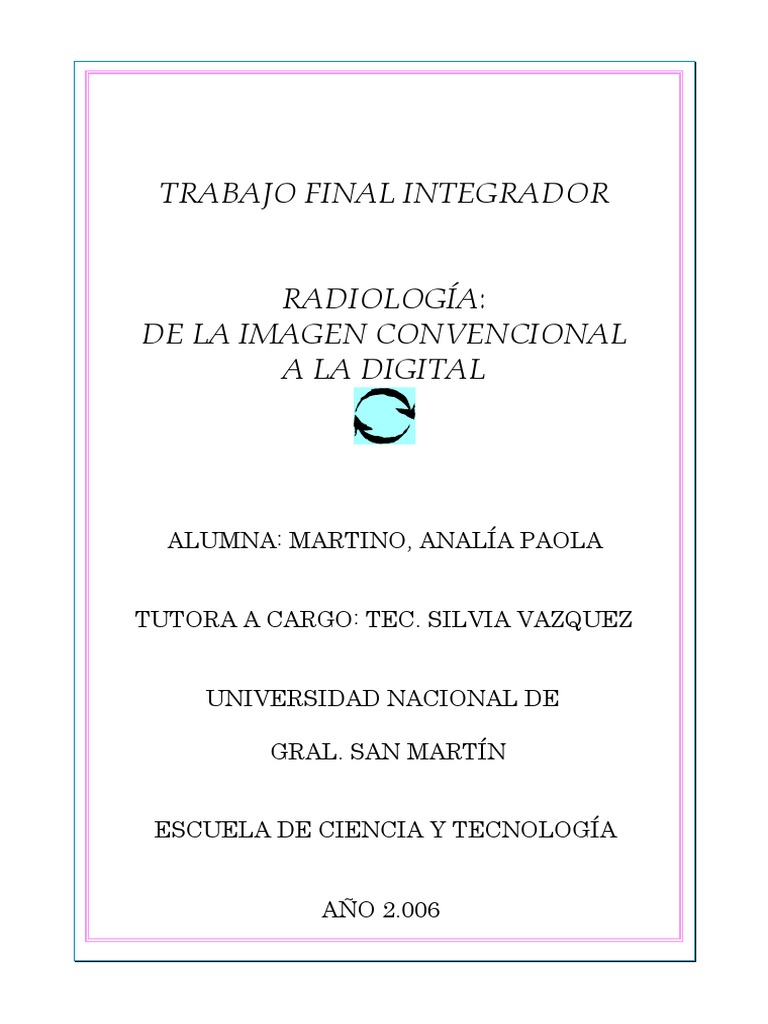 TRABAJO FINAL INTEGRADOR

RADIOLOGÍA:
DE LA IMAGEN CONVENCIONAL
A LA DIGITAL

ALUMNA: MARTINO, ANALÍA PAOLA

TUTORA A CARGO: TEC. SILVIA VAZQUEZ

UNIVERSIDAD NACIONAL DE

GRAL. SAN MARTÍN

ESCUELA DE CIENCIA Y TECNOLOGÍA

AÑO 2.006